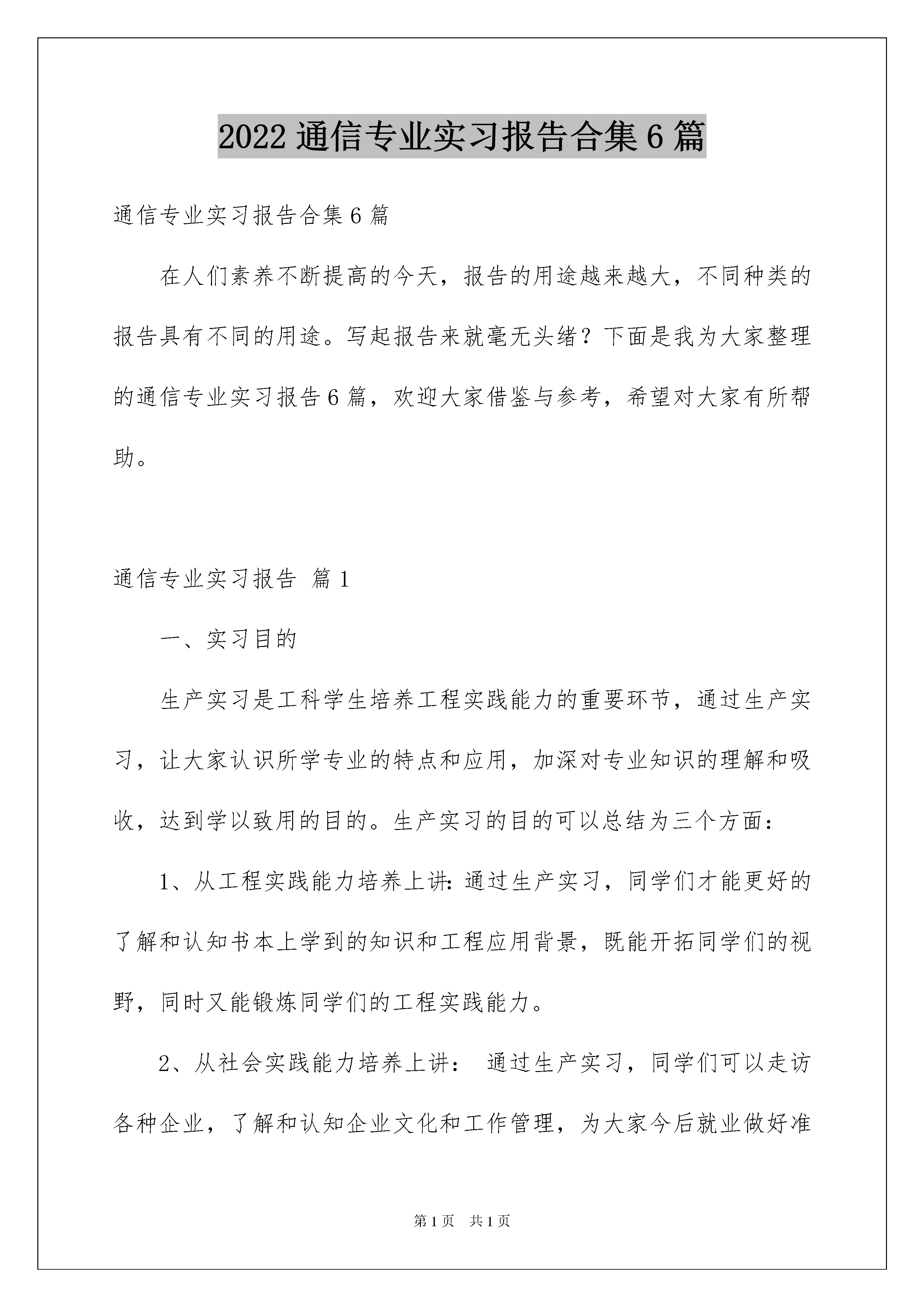 2022 通信专业实习报告合集 6 篇

通信专业实习报告合集 6 篇

在人们素养不断提高的今天，报告的用途越来越大，不同种类的报告具有不同的用途。写起报告来就毫无头绪？下面是我为大家整理的通信专业实习报告 6 篇，欢迎大家借鉴与参考，希望对大家有所帮助。

通信专业实习报告 篇 1

一、实习目的

生产实习是工科学生培养工程实践能力的重要环节，通过生产实习，让大家认识所学专业的特点和应用，加深对专业知识的理解和吸收，达到学以致用的目的。生产实习的目的可以总结为三个方面：

1、从工程实践能力培养上讲：通过生产实习，同学们才能更好的了解和认知书本上学到的知识和工程应用背景，既能开拓同学们的视野，同时又能锻炼同学们的工程实践能力。

2、从社会实践能力培养上讲： 通过生产实习，同学们可以走访各种企业，了解和认知企业文化和工作管理，为大家今后就业做好准

第 1 页 共 1 页